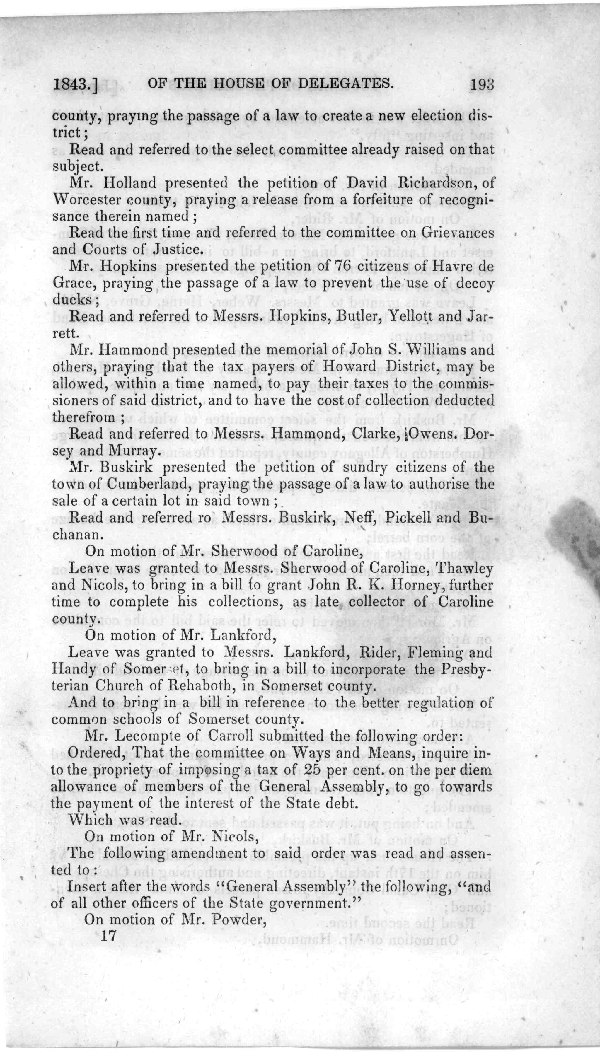 1843.] OF THE HOUSE OF DELEGATES. 193

county, praying the passage of a law to create a new election district;

Read and referred to the select committee already raised on that subject.

Mr. Holland presented the petition of David Richardson, of Worcester county, praying a release from a forfeiture of recognisance therein named;

Read the first time and referred to the committee on Grievances and Courts of Justice.

Mr. Hopkins presented the petition of 76 citizens of Havre de Grace, praying the passage of a law to prevent the use of decoy ducks;

Read and referred to Messrs. Hopkins, Butler, Yellott and Jarrett.

Mr. Hammond presented the memorial of John S. Williams and others, praying that the tax payers of Howard District, may be allowed, within a time named, to pay their taxes to the commissioners of said district, and to have the cost of collection deducted therefrom;

Read and referred to Messrs. Hammond, Clarke, Owens. Dorsey and Murray.

Mr. Buskirk presented the petition of sundry citizens of the town of Cumberland, praying the passage of a law to authorise the sale of a certain lot in said town;

Read and referred ro Messrs. Buskirk, Neff, Pickell and Buchanan.

On motion of Mr. Sherwood of Caroline,

Leave was granted to Messrs. Sherwood of Caroline, Thawley and Nicols, to bring in a bill to grant John R. K. Horney, further time to complete his collections, as late collector of Caroline county.

On motion of Mr. Lankford,

Leave was granted to Messrs. Lankford, Rider, Fleming and Handy of Somerset, to bring in a bill to incorporate the Presbyterian Church of Rehaboth, in Somerset county.

And to bring in a bill in reference to the better regulation of common schools of Somerset county.

Mr. Lecompte of Carroll submitted the following order:

Ordered, That the committee on Ways and Means, inquire into the propriety of imposing a tax of 25 per cent. on the per diem allowance of members of the General Assembly, to go towards the payment of the interest of the State debt.

Which was read.

On motion of Mr. Nicols,

The following amendment to said order was read and assented to:

Insert after the words "General Assembly" the following, "and of all other officers of the State government."

On motion of Mr. Powder,

17